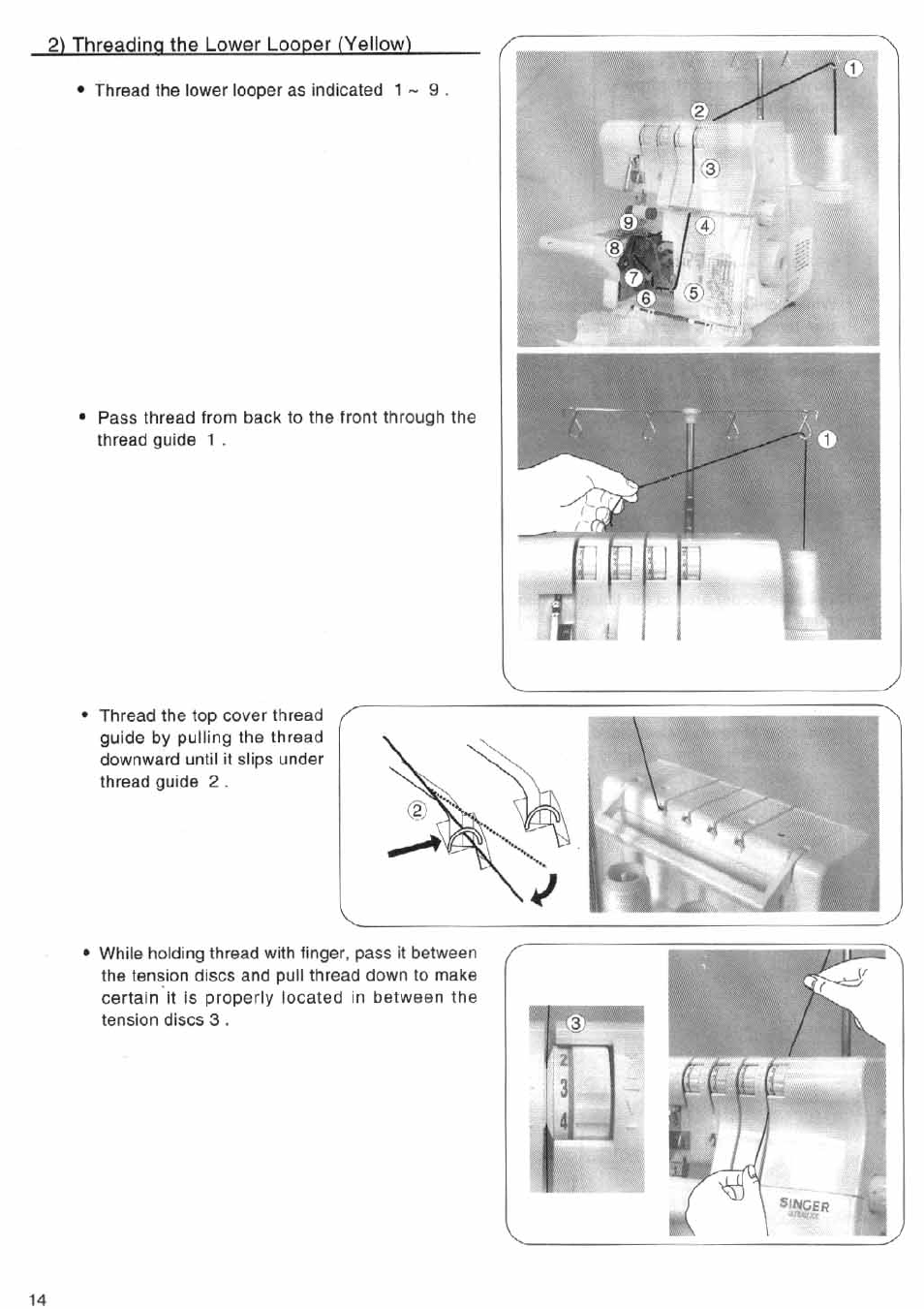 2) Threading the Lower Looper (Yellow)

• Thread the lower looper as indicated 1 ~ 9 .

①
②
③
④
⑤
⑥
⑦
⑧
⑨

• Pass thread from back to the front through the thread guide 1 .

①

• Thread the top cover thread guide by pulling the thread downward until it slips under thread guide 2 .

②

• While holding thread with finger, pass it between the tension discs and pull thread down to make certain it is properly located in between the tension discs 3 .

③
2
3
4

SINGER

14